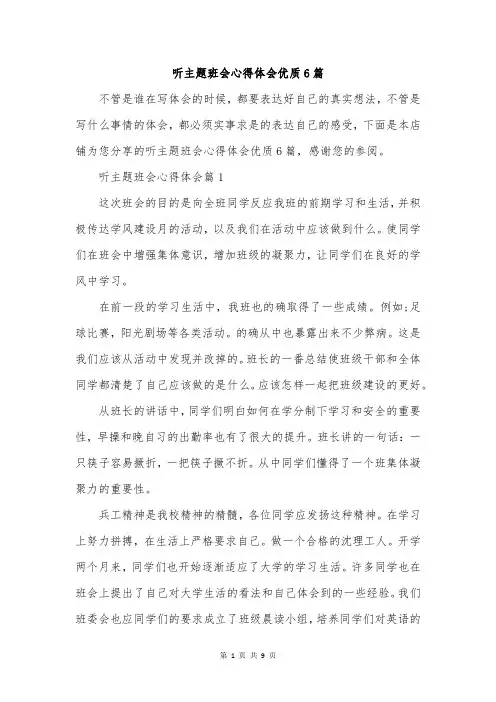 听主题班会心得体会优质6篇

不管是谁在写体会的时候，都要表达好自己的真实想法，不管是写什么事情的体会，都必须实事求是的表达自己的感受，下面是本店铺为您分享的听主题班会心得体会优质6篇，感谢您的参阅。

听主题班会心得体会篇1

这次班会的目的是向全班同学反应我班的前期学习和生活，并积极传达学风建设月的活动，以及我们在活动中应该做到什么。使同学们在班会中增强集体意识，增加班级的凝聚力，让同学们在良好的学风中学习。

在前一段的学习生活中，我班也的确取得了一些成绩。例如;足球比赛，阳光剧场等各类活动。的确从中也暴露出来不少弊病。这是我们应该从活动中发现并改掉的。班长的一番总结使班级干部和全体同学都清楚了自己应该做的是什么。应该怎样一起把班级建设的更好。

从班长的讲话中，同学们明白如何在学分制下学习和安全的重要性，早操和晚自习的出勤率也有了很大的提升。班长讲的一句话：一只筷子容易撅折，一把筷子撅不折。从中同学们懂得了一个班集体凝聚力的重要性。

兵工精神是我校精神的精髓，各位同学应发扬这种精神。在学习上努力拼搏，在生活上严格要求自己。做一个合格的沈理工人。开学两个月来，同学们也开始逐渐适应了大学的学习生活。许多同学也在班会上提出了自己对大学生活的看法和自己体会到的一些经验。我们班委会也应同学们的要求成立了班级晨读小组，培养同学们对英语的

第 1 页 共 9 页